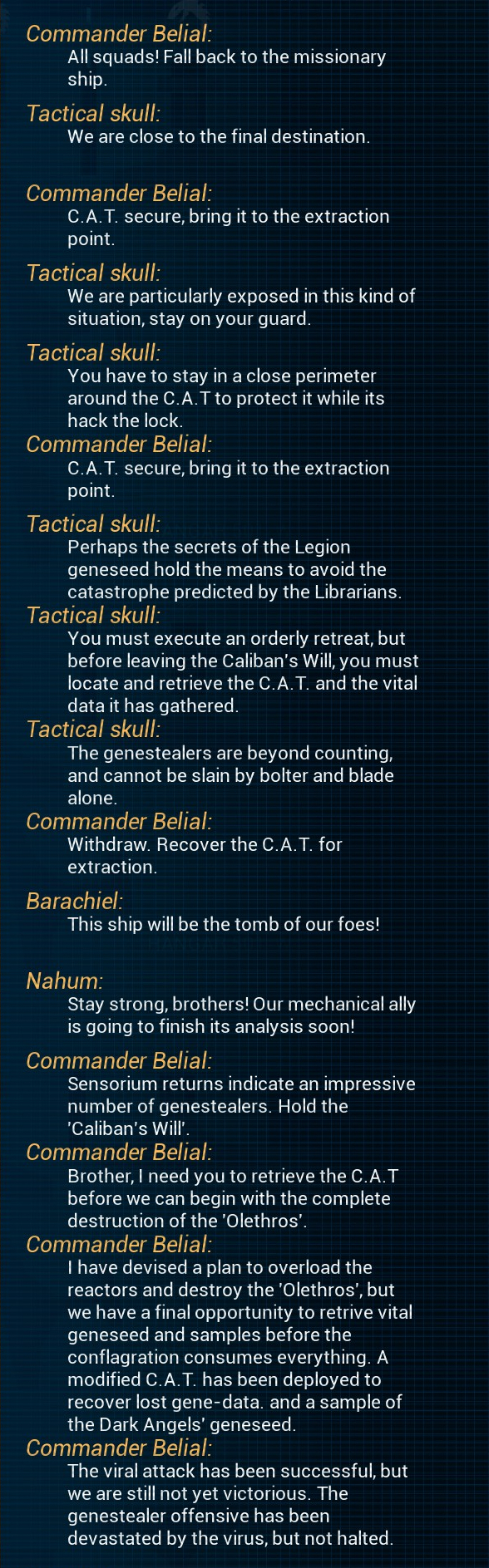 Commander Belial:
All squads! Fall back to the missionary ship.

Tactical skull:
We are close to the final destination.

Commander Belial:
C.A.T. secure, bring it to the extraction point.

Tactical skull:
We are particularly exposed in this kind of situation, stay on your guard.

Tactical skull:
You have to stay in a close perimeter around the C.A.T to protect it while its hack the lock.

Commander Belial:
C.A.T. secure, bring it to the extraction point.

Tactical skull:
Perhaps the secrets of the Legion geneseed hold the means to avoid the catastrophe predicted by the Librarians.

Tactical skull:
You must execute an orderly retreat, but before leaving the Caliban's Will, you must locate and retrieve the C.A.T. and the vital data it has gathered.

Tactical skull:
The genestealers are beyond counting, and cannot be slain by bolter and blade alone.

Commander Belial:
Withdraw. Recover the C.A.T. for extraction.

Barachiel:
This ship will be the tomb of our foes!

Nahum:
Stay strong, brothers! Our mechanical ally is going to finish its analysis soon!

Commander Belial:
Sensorium returns indicate an impressive number of genestealers. Hold the 'Caliban's Will'.

Commander Belial:
Brother, I need you to retrieve the C.A.T before we can begin with the complete destruction of the 'Olethros'.

Commander Belial:
I have devised a plan to overload the reactors and destroy the 'Olethros', but we have a final opportunity to retrive vital geneseed and samples before the conflagration consumes everything. A modified C.A.T. has been deployed to recover lost gene-data. and a sample of the Dark Angels' geneseed.

Commander Belial:
The viral attack has been successful, but we are still not yet victorious. The genestealer offensive has been devastated by the virus, but not halted.